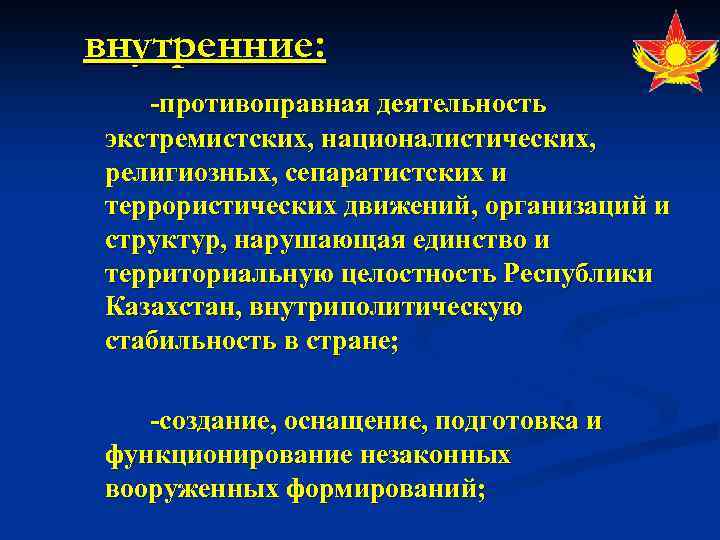 внутренние:

-противоправная деятельность экстремистских, националистических, религиозных, сепаратистских и террористических движений, организаций и структур, нарушающая единство и территориальную целостность Республики Казахстан, внутриполитическую стабильность в стране;

-создание, оснащение, подготовка и функционирование незаконных вооруженных формирований;